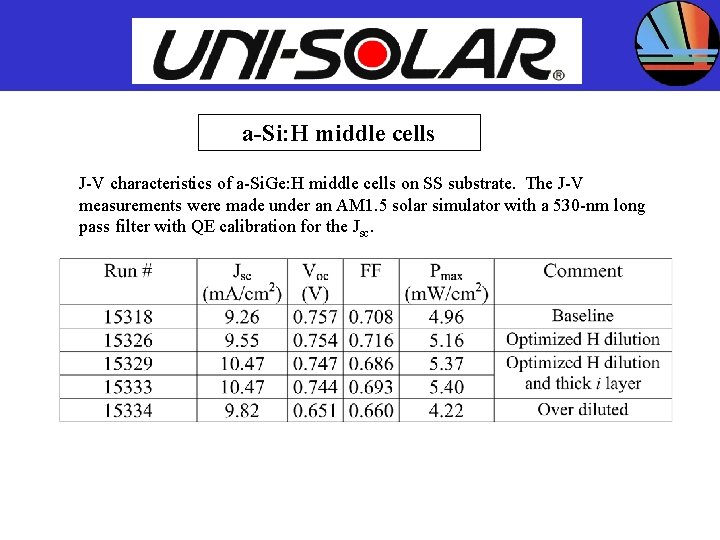 UNI-SOLAR®

a-Si:H middle cells

J-V characteristics of a-SiGe:H middle cells on SS substrate. The J-V measurements were made under an AM1.5 solar simulator with a 530-nm long pass filter with QE calibration for the $J_{sc}$.

| Run # | $J_{sc}$ (mA/cm$^2$) | $V_{oc}$ (V) | FF | $P_{max}$ (mW/cm$^2$) | Comment |
|---|---|---|---|---|---|
| 15318 | 9.26 | 0.757 | 0.708 | 4.96 | Baseline |
| 15326 | 9.55 | 0.754 | 0.716 | 5.16 | Optimized H dilution |
| 15329 | 10.47 | 0.747 | 0.686 | 5.37 | Optimized H dilution and thick *i* layer |
| 15333 | 10.47 | 0.744 | 0.693 | 5.40 | |
| 15334 | 9.82 | 0.651 | 0.660 | 4.22 | Over diluted |